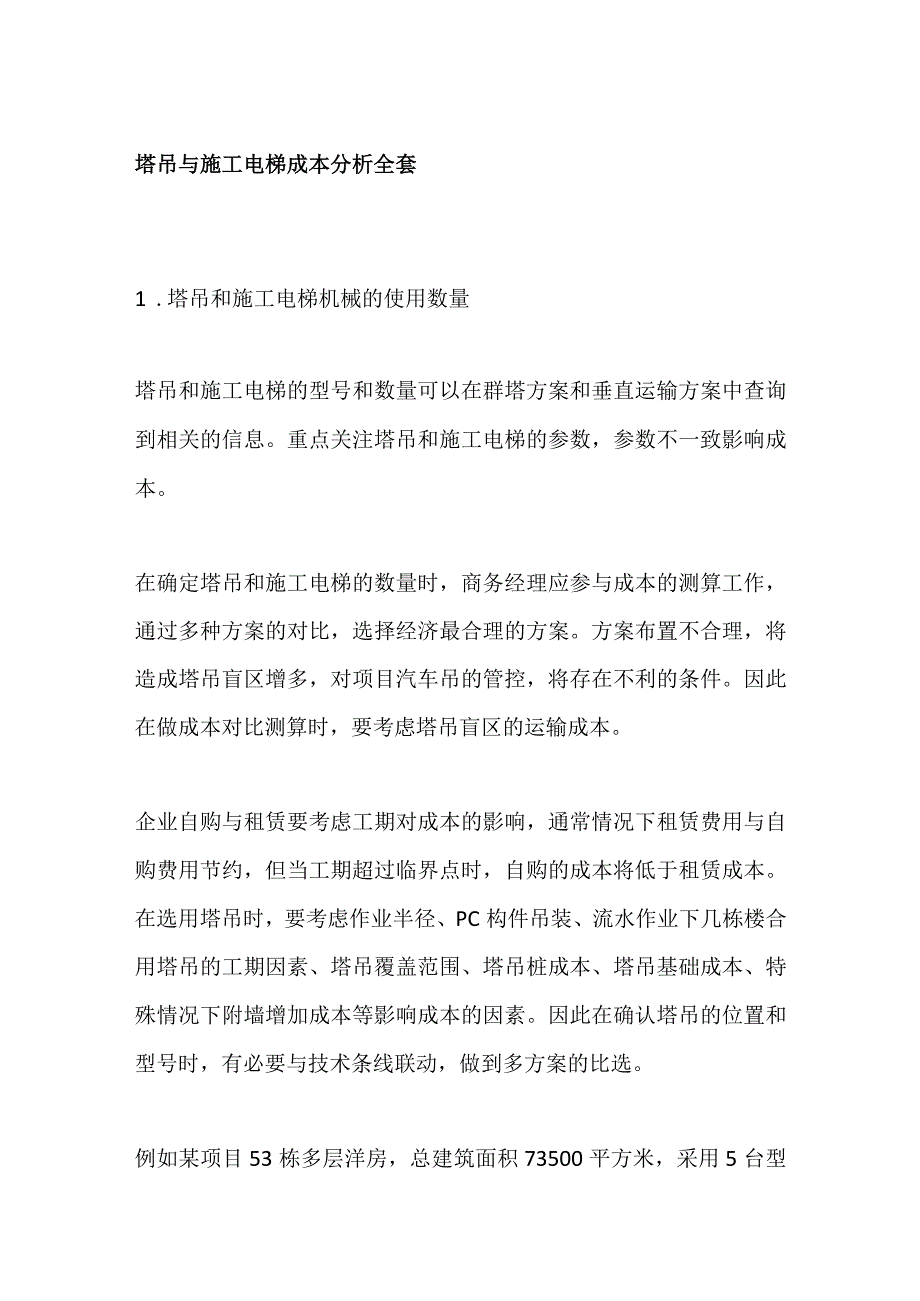 塔吊与施工电梯成本分析全套

1．塔吊和施工电梯机械的使用数量

塔吊和施工电梯的型号和数量可以在群塔方案和垂直运输方案中查询到相关的信息。重点关注塔吊和施工电梯的参数，参数不一致影响成本。

在确定塔吊和施工电梯的数量时，商务经理应参与成本的测算工作，通过多种方案的对比，选择经济最合理的方案。方案布置不合理，将造成塔吊盲区增多，对项目汽车吊的管控，将存在不利的条件。因此在做成本对比测算时，要考虑塔吊盲区的运输成本。

企业自购与租赁要考虑工期对成本的影响，通常情况下租赁费用与自购费用节约，但当工期超过临界点时，自购的成本将低于租赁成本。在选用塔吊时，要考虑作业半径、PC构件吊装、流水作业下几栋楼合用塔吊的工期因素、塔吊覆盖范围、塔吊桩成本、塔吊基础成本、特殊情况下附墙增加成本等影响成本的因素。因此在确认塔吊的位置和型号时，有必要与技术条线联动，做到多方案的比选。

例如某项目53栋多层洋房，总建筑面积73500平方米，采用5台型